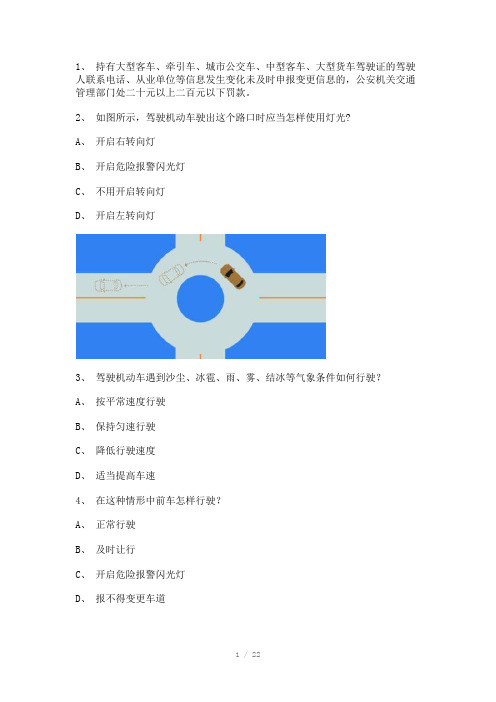 1、 持有大型客车、牵引车、城市公交车、中型客车、大型货车驾驶证的驾驶人联系电话、从业单位等信息发生变化未及时申报变更信息的，公安机关交通管理部门处二十元以上二百元以下罚款。

2、 如图所示，驾驶机动车驶出这个路口时应当怎样使用灯光?

A、 开启右转向灯

B、 开启危险报警闪光灯

C、 不用开启转向灯

D、 开启左转向灯

3、 驾驶机动车遇到沙尘、冰雹、雨、雾、结冰等气象条件如何行驶?

A、 按平常速度行驶

B、 保持匀速行驶

C、 降低行驶速度

D、 适当提高车速

4、 在这种情形中前车怎样行驶?

A、 正常行驶

B、 及时让行

C、 开启危险报警闪光灯

D、 报不得变更车道

1 / 22